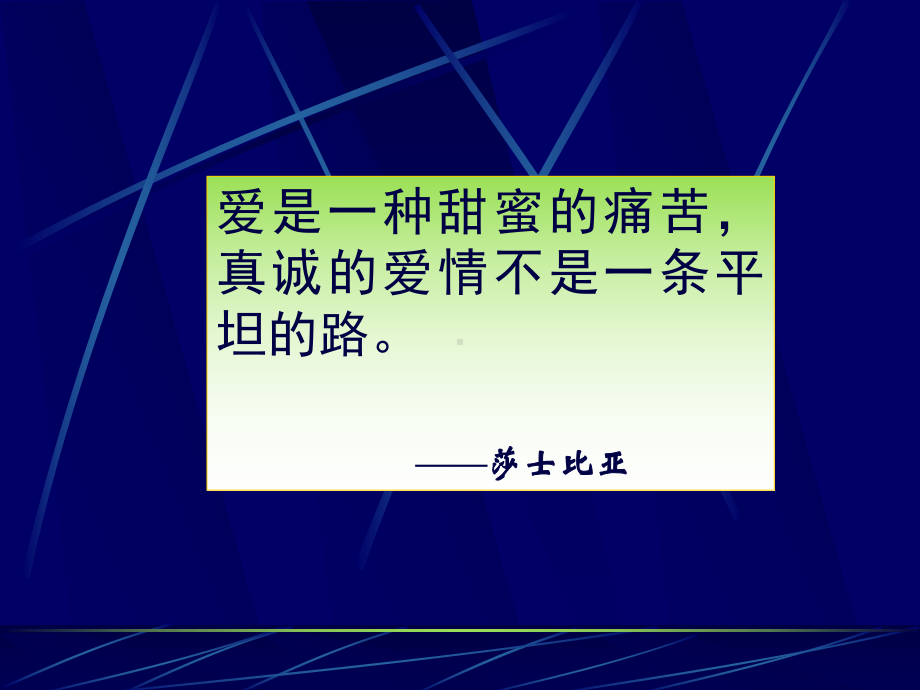 爱是一种甜蜜的痛苦，真诚的爱情不是一条平坦的路。

——莎士比亚